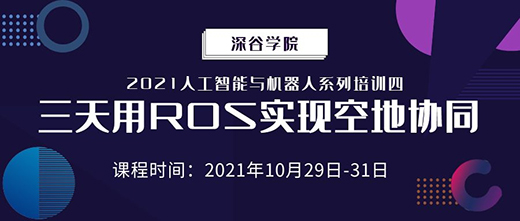 深谷学院

2021人工智能与机器人系列培训四

三天用ROS实现空地协同

课程时间：2021年10月29日-31日